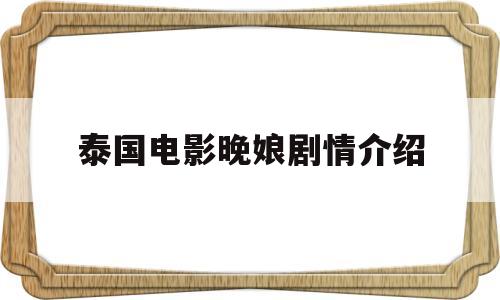 泰国电影晚娘剧情介绍